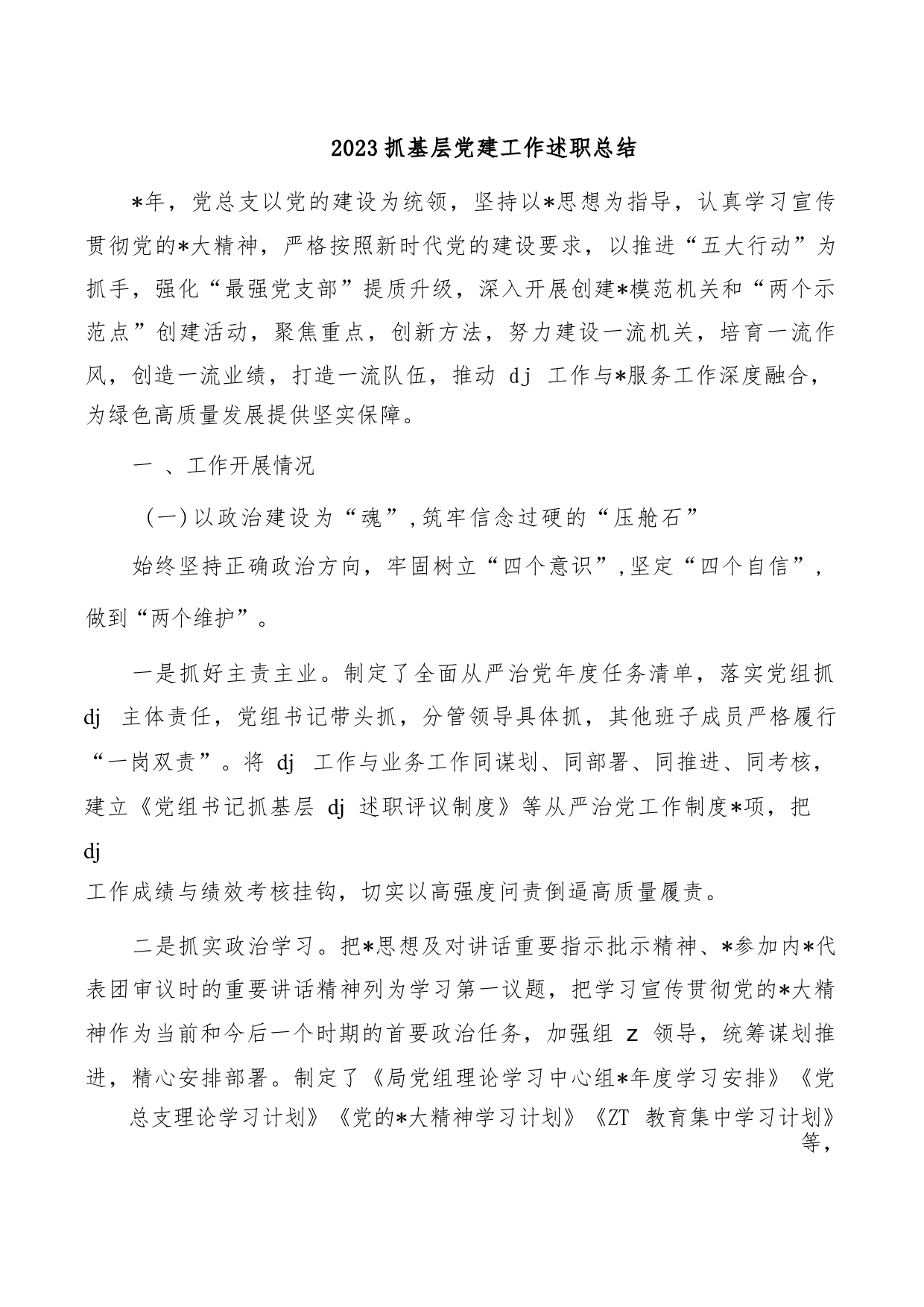 2023抓基层党建工作述职总结

*年，党总支以党的建设为统领，坚持以*思想为指导，认真学习宣传贯彻党的*大精神，严格按照新时代党的建设要求，以推进“五大行动”为抓手，强化“最强党支部”提质升级，深入开展创建*模范机关和“两个示范点”创建活动，聚焦重点，创新方法，努力建设一流机关，培育一流作风，创造一流业绩，打造一流队伍，推动 dj 工作与*服务工作深度融合，为绿色高质量发展提供坚实保障。

一 、工作开展情况

（一）以政治建设为“魂”，筑牢信念过硬的“压舱石”

始终坚持正确政治方向，牢固树立“四个意识”，坚定“四个自信”，做到“两个维护”。

一是抓好主责主业。制定了全面从严治党年度任务清单，落实党组抓 dj 主体责任，党组书记带头抓，分管领导具体抓，其他班子成员严格履行“一岗双责”。将 dj 工作与业务工作同谋划、同部署、同推进、同考核，建立《党组书记抓基层 dj 述职评议制度》等从严治党工作制度*项，把 dj

工作成绩与绩效考核挂钩，切实以高强度问责倒逼高质量履责。

二是抓实政治学习。把*思想及对讲话重要指示批示精神、*参加内*代表团审议时的重要讲话精神列为学习第一议题，把学习宣传贯彻党的*大精神作为当前和今后一个时期的首要政治任务，加强组 z 领导，统筹谋划推进，精心安排部署。制定了《局党组理论学习中心组*年度学习安排》《党总支理论学习计划》《党的*大精神学习计划》《ZT 教育集中学习计划》等，